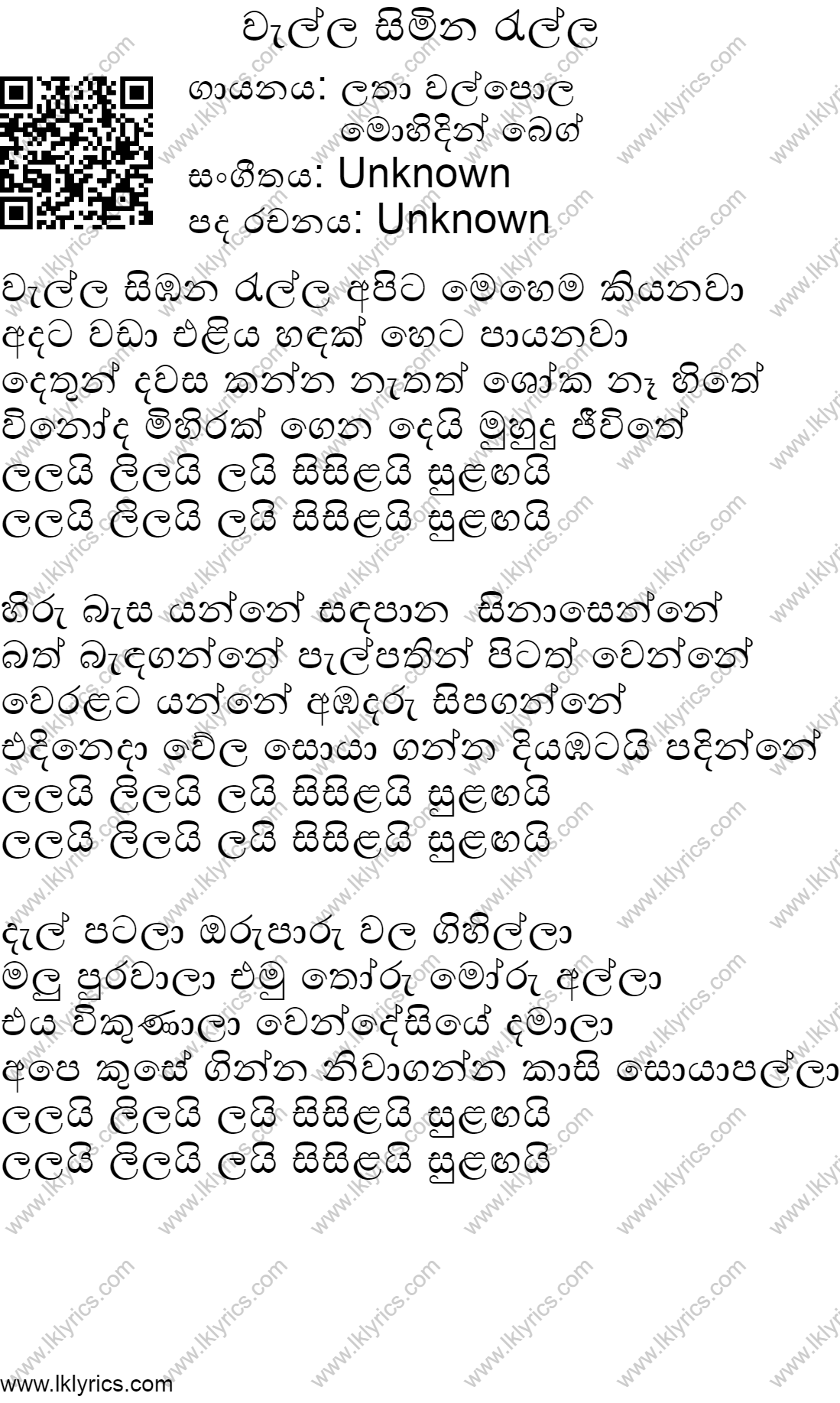 වැල්ල සිමින රැල්ල

ගායනය: ලතා වල්පොල
මොහිදින් බෙග්
සංගීතය: Unknown
පද රචනය: Unknown

වැල්ල සිඹින රැල්ල අපිට මෙහෙම කියනවා
අදට වඩා එළිය හඳක් හෙට පායනවා
දෙතුන් දවස කන්න නැතත් ශෝක නෑ හිතේ
විනෝද මිහිරක් ගෙන දෙයි මුහුදු ජීවිතේ
ලලයි ලිලයි ලයි සිසිළයි සුළඟයි
ලලයි ලිලයි ලයි සිසිළයි සුළඟයි

හිරු බැස යන්නේ සඳපාන සිනාසෙන්නේ
බත් බැඳගන්නේ පැල්පතින් පිටත් වෙන්නේ
වෙරළට යන්නේ අඹදරු සිපගන්නේ
එදිනෙදා වේල සොයා ගන්න දියඹටයි පදින්නේ
ලලයි ලිලයි ලයි සිසිළයි සුළඟයි
ලලයි ලිලයි ලයි සිසිළයි සුළඟයි

දැල් පටලා ඔරුපාරු වල ගිහිල්ලා
මලු පුරවාලා එමු තෝරු මෝරු අල්ලා
එය විකුණාලා වෙන්දේසියේ දමාලා
අපෙ කුසේ ගින්න නිවාගන්න කාසි සොයාපල්ලා
ලලයි ලිලයි ලයි සිසිළයි සුළඟයි
ලලයි ලිලයි ලයි සිසිළයි සුළඟයි

www.lklyrics.com